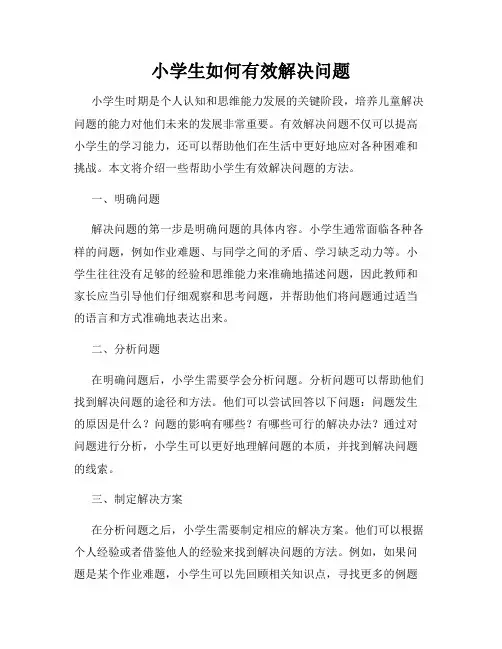 小学生如何有效解决问题

小学生时期是个人认知和思维能力发展的关键阶段，培养儿童解决问题的能力对他们未来的发展非常重要。有效解决问题不仅可以提高小学生的学习能力，还可以帮助他们在生活中更好地应对各种困难和挑战。本文将介绍一些帮助小学生有效解决问题的方法。

一、明确问题

解决问题的第一步是明确问题的具体内容。小学生通常面临各种各样的问题，例如作业难题、与同学之间的矛盾、学习缺乏动力等。小学生往往没有足够的经验和思维能力来准确地描述问题，因此教师和家长应当引导他们仔细观察和思考问题，并帮助他们将问题通过适当的语言和方式准确地表达出来。

二、分析问题

在明确问题后，小学生需要学会分析问题。分析问题可以帮助他们找到解决问题的途径和方法。他们可以尝试回答以下问题：问题发生的原因是什么？问题的影响有哪些？有哪些可行的解决办法？通过对问题进行分析，小学生可以更好地理解问题的本质，并找到解决问题的线索。

三、制定解决方案

在分析问题之后，小学生需要制定相应的解决方案。他们可以根据个人经验或者借鉴他人的经验来找到解决问题的方法。例如，如果问题是某个作业难题，小学生可以先回顾相关知识点，寻找更多的例题